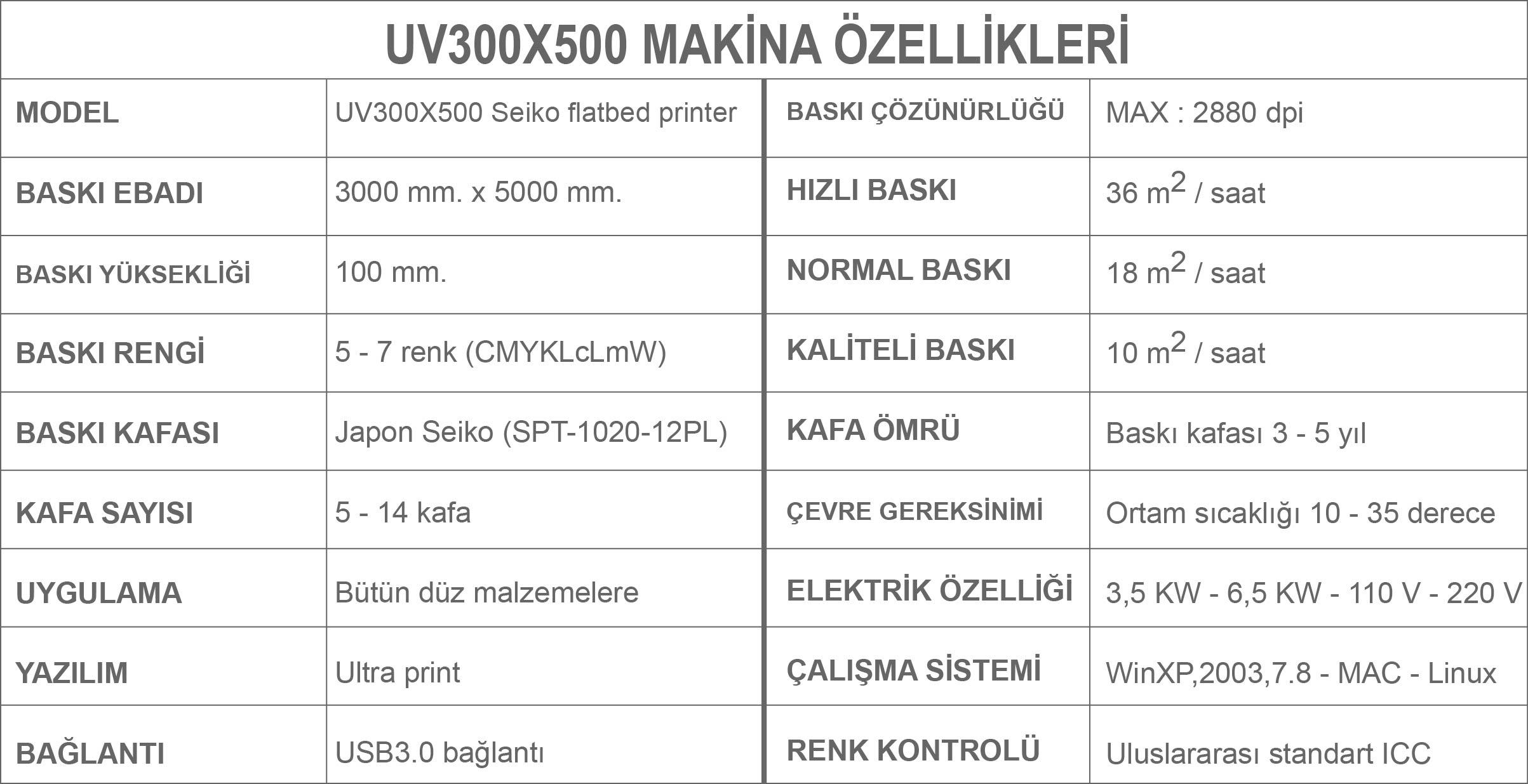 UV300X500 MAKİNA ÖZELLİKLERİ

| MODEL | UV300X500 Seiko flatbed printer | BASKI ÇÖZÜNÜRLÜĞÜ | MAX : 2880 dpi |
|---|---|---|---|
| BASKI EBADI | 3000 mm. x 5000 mm. | HIZLI BASKI | 36 $m^2$ / saat |
| BASKI YÜKSEKLİĞİ | 100 mm. | NORMAL BASKI | 18 $m^2$ / saat |
| BASKI RENGİ | 5 - 7 renk (CMYKLcLmW) | KALİTELİ BASKI | 10 $m^2$ / saat |
| BASKI KAFASI | Japon Seiko (SPT-1020-12PL) | KAFA ÖMRÜ | Baskı kafası 3 - 5 yıl |
| KAFA SAYISI | 5 - 14 kafa | ÇEVRE GEREKSİNİMİ | Ortam sıcaklığı 10 - 35 derece |
| UYGULAMA | Bütün düz malzemelere | ELEKTRİK ÖZELLİĞİ | 3,5 KW - 6,5 KW - 110 V - 220 V |
| YAZILIM | Ultra print | ÇALIŞMA SİSTEMİ | WinXP,2003,7.8 - MAC - Linux |
| BAĞLANTI | USB3.0 bağlantı | RENK KONTROLÜ | Uluslararası standart ICC |